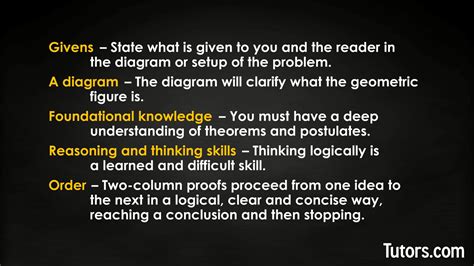 Givens – State what is given to you and the reader in the diagram or setup of the problem.

A diagram – The diagram will clarify what the geometric figure is.

Foundational knowledge – You must have a deep understanding of theorems and postulates.

Reasoning and thinking skills – Thinking logically is a learned and difficult skill.

Order – Two-column proofs proceed from one idea to the next in a logical, clear and concise way, reaching a conclusion and then stopping.

Tutors.com